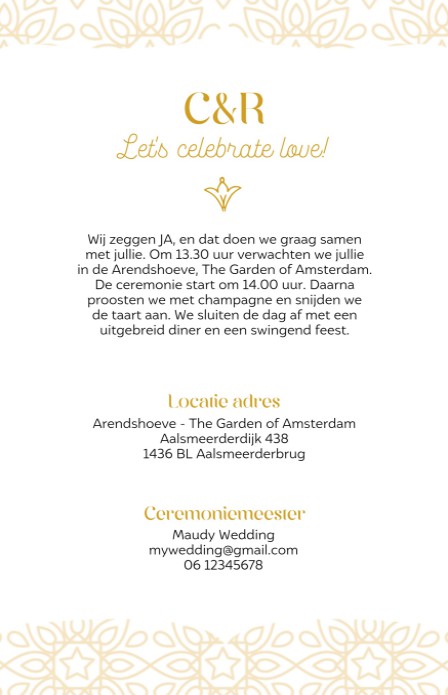 C&R

Let's celebrate love!

Wij zeggen JA, en dat doen we graag samen met jullie. Om 13.30 uur verwachten we jullie in de Arendshoeve, The Garden of Amsterdam. De ceremonie start om 14.00 uur. Daarna proosten we met champagne en snijden we de taart aan. We sluiten de dag af met een uitgebreid diner en een swingend feest.

Locatie adres

Arendshoeve - The Garden of Amsterdam
Aalsmeerderdijk 438
1436 BL Aalsmeerderbrug

Ceremoniemeester

Maudy Wedding
mywedding@gmail.com
06 12345678